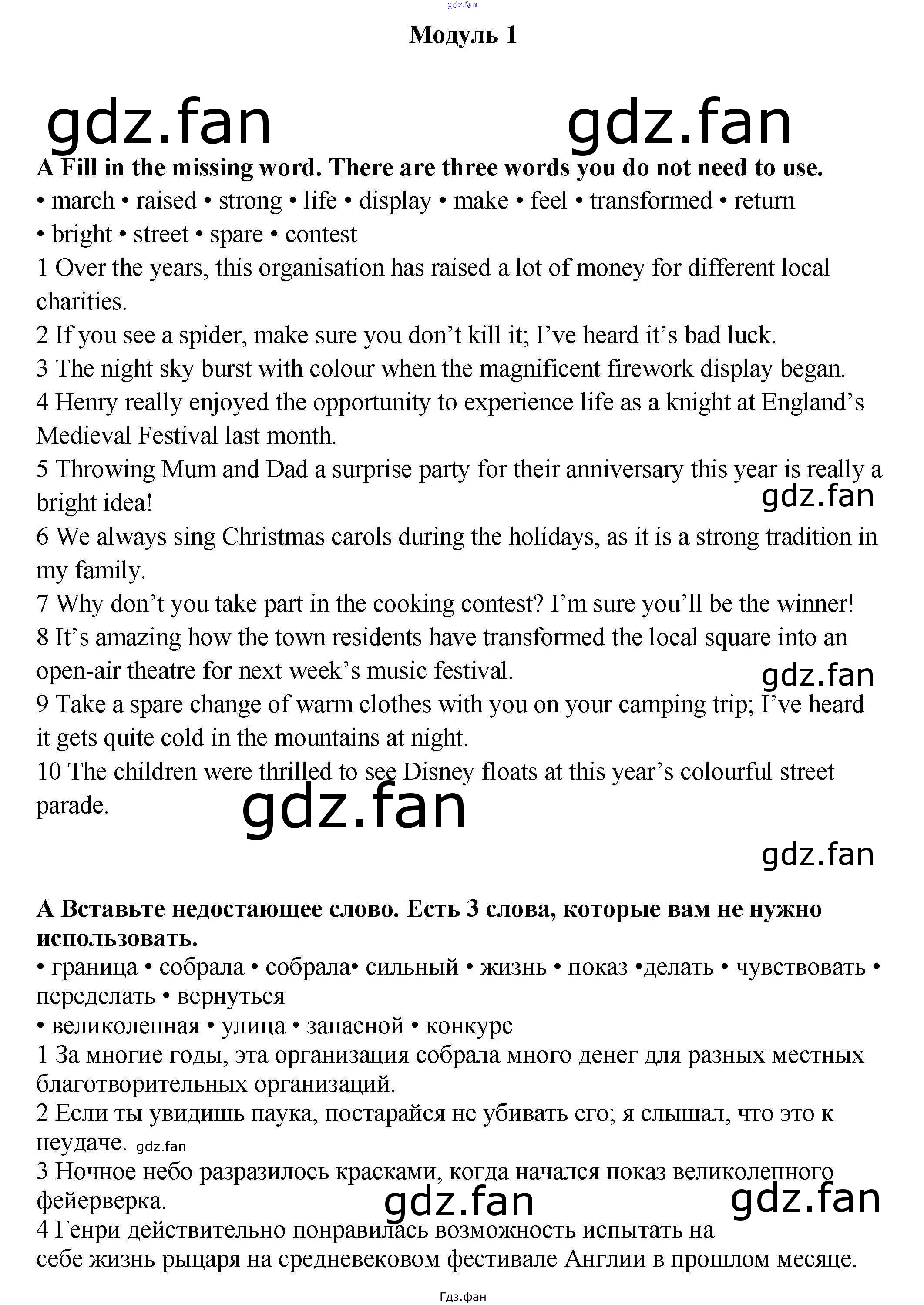 Модуль 1

A Fill in the missing word. There are three words you do not need to use.
• march • raised • strong • life • display • make • feel • transformed • return
• bright • street • spare • contest

1 Over the years, this organisation has raised a lot of money for different local charities.
2 If you see a spider, make sure you don't kill it; I've heard it's bad luck.
3 The night sky burst with colour when the magnificent firework display began.
4 Henry really enjoyed the opportunity to experience life as a knight at England's Medieval Festival last month.
5 Throwing Mum and Dad a surprise party for their anniversary this year is really a bright idea!
6 We always sing Christmas carols during the holidays, as it is a strong tradition in my family.
7 Why don't you take part in the cooking contest? I'm sure you'll be the winner!
8 It's amazing how the town residents have transformed the local square into an open-air theatre for next week's music festival.
9 Take a spare change of warm clothes with you on your camping trip; I've heard it gets quite cold in the mountains at night.
10 The children were thrilled to see Disney floats at this year's colourful street parade.

A Вставьте недостающее слово. Есть 3 слова, которые вам не нужно использовать.
• граница • собрала • собрала• сильный • жизнь • показ •делать • чувствовать • переделать • вернуться
• великолепная • улица • запасной • конкурс
1 За многие годы, эта организация собрала много денег для разных местных благотворительных организаций.
2 Если ты увидишь паука, постарайся не убивать его; я слышал, что это к неудаче.
3 Ночное небо разразилось красками, когда начался показ великолепного фейерверка.
4 Генри действительно понравилась возможность испытать на себе жизнь рыцаря на средневековом фестивале Англии в прошлом месяце.

Гдз.фан

gdz.fan